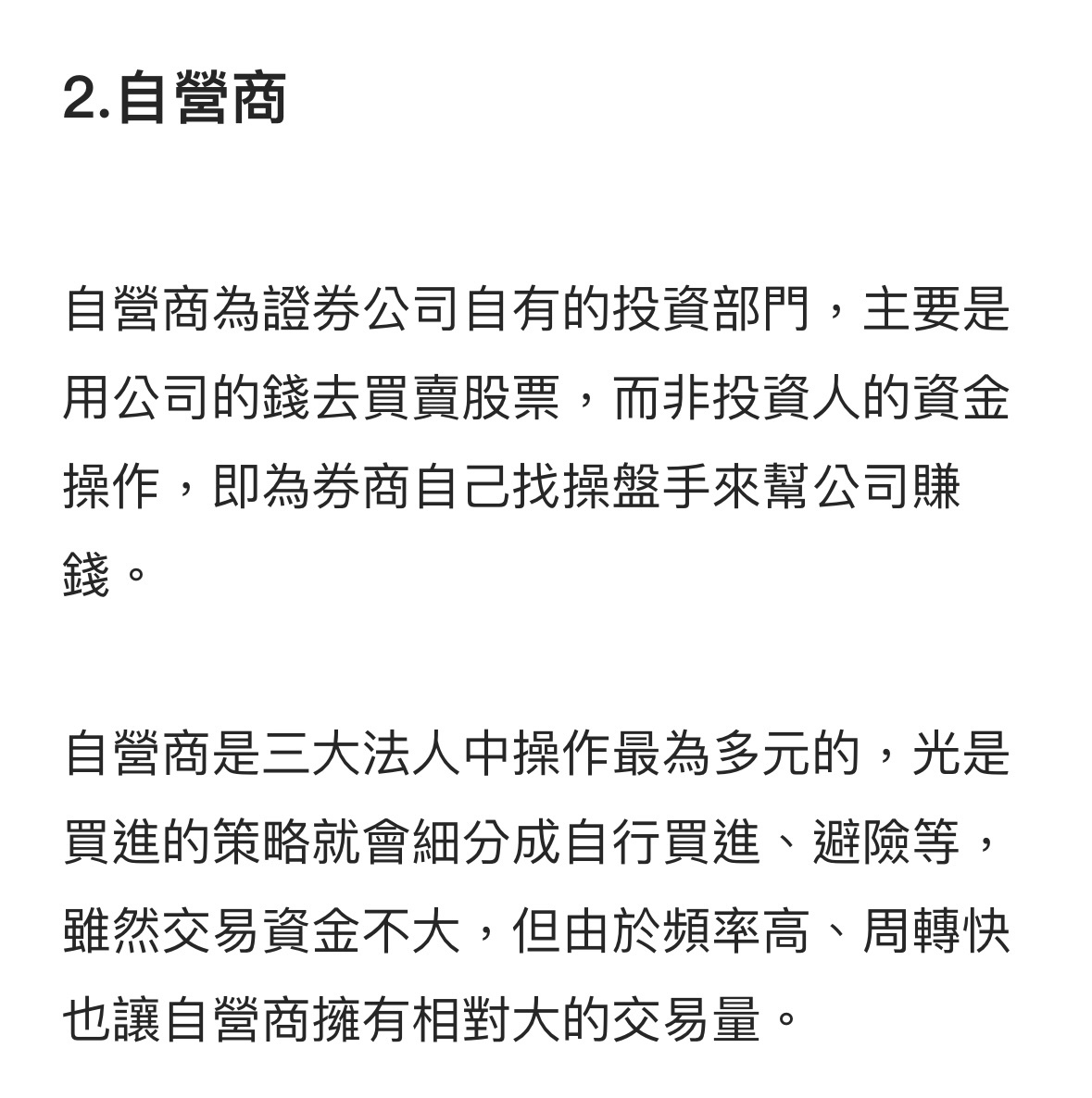 2.自營商

自營商為證券公司自有的投資部門，主要是用公司的錢去買賣股票，而非投資人的資金操作，即為券商自己找操盤手來幫公司賺錢。

自營商是三大法人中操作最為多元的，光是買進的策略就會細分成自行買進、避險等，雖然交易資金不大，但由於頻率高、周轉快也讓自營商擁有相對大的交易量。